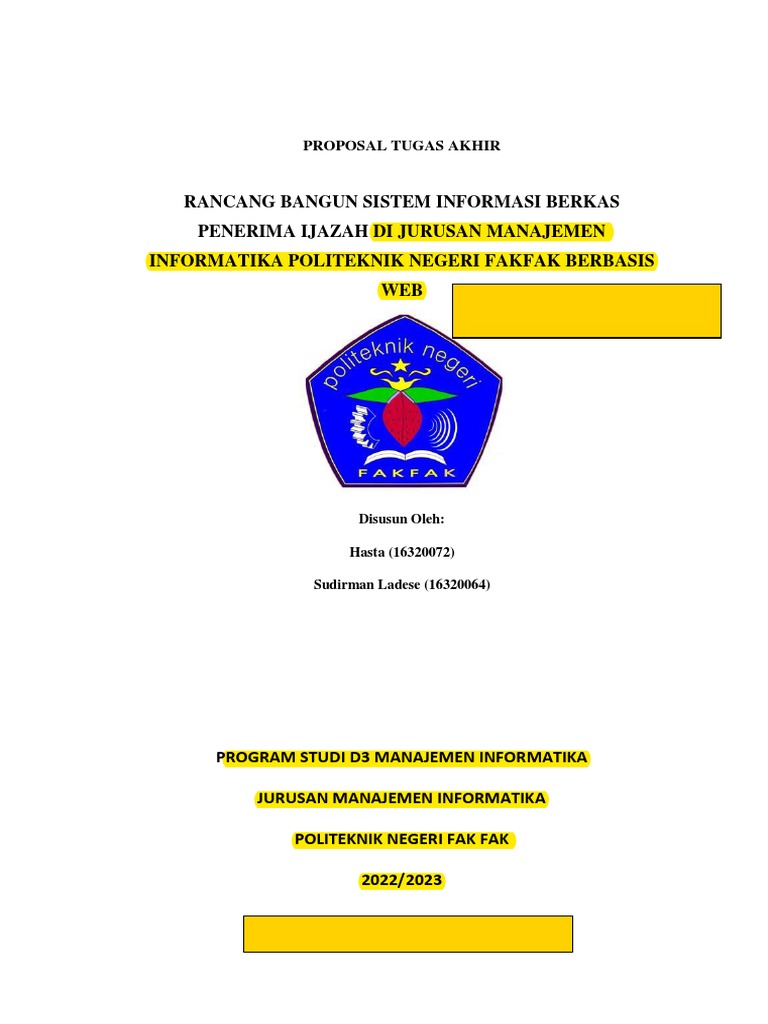 PROPOSAL TUGAS AKHIR

RANCANG BANGUN SISTEM INFORMASI BERKAS PENERIMA IJAZAH DI JURUSAN MANAJEMEN INFORMATIKA POLITEKNIK NEGERI FAKFAK BERBASIS WEB

politeknik negeri

FAKFAK

Disusun Oleh:

Hasta (16320072)

Sudirman Ladese (16320064)

PROGRAM STUDI D3 MANAJEMEN INFORMATIKA

JURUSAN MANAJEMEN INFORMATIKA

POLITEKNIK NEGERI FAK FAK

2022/2023